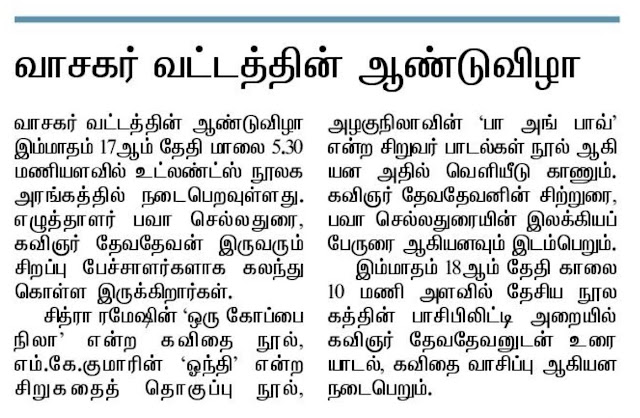 வாசகர் வட்டத்தின் ஆண்டுவிழா

வாசகர் வட்டத்தின் ஆண்டுவிழா இம்மாதம் 17ஆம் தேதி மாலை 5.30 மணியளவில் உட்லண்ட்ஸ் நூலக அரங்கத்தில் நடைபெறவுள்ளது. எழுத்தாளர் பவா செல்லதுரை, கவிஞர் தேவதேவன் இருவரும் சிறப்பு பேச்சாளர்களாக கலந்து கொள்ள இருக்கிறார்கள்.

சித்ரா ரமேஷின் 'ஒரு கோப்பை நிலா' என்ற கவிதை நூல், எம்.கே.குமாரின் 'ஓந்தி' என்ற சிறுகதைத் தொகுப்பு நூல், அழகுநிலாவின் 'பா அங் பாவ்' என்ற சிறுவர் பாடல்கள் நூல் ஆகியன அதில் வெளியீடு காணும். கவிஞர் தேவதேவனின் சிற்றுரை, பவா செல்லதுரையின் இலக்கியப் பேருரை ஆகியனவும் இடம்பெறும்.

இம்மாதம் 18ஆம் தேதி காலை 10 மணி அளவில் தேசிய நூலகத்தின் பாசிபிலிட்டி அறையில் கவிஞர் தேவதேவனுடன் உரையாடல், கவிதை வாசிப்பு ஆகியன நடைபெறும்.